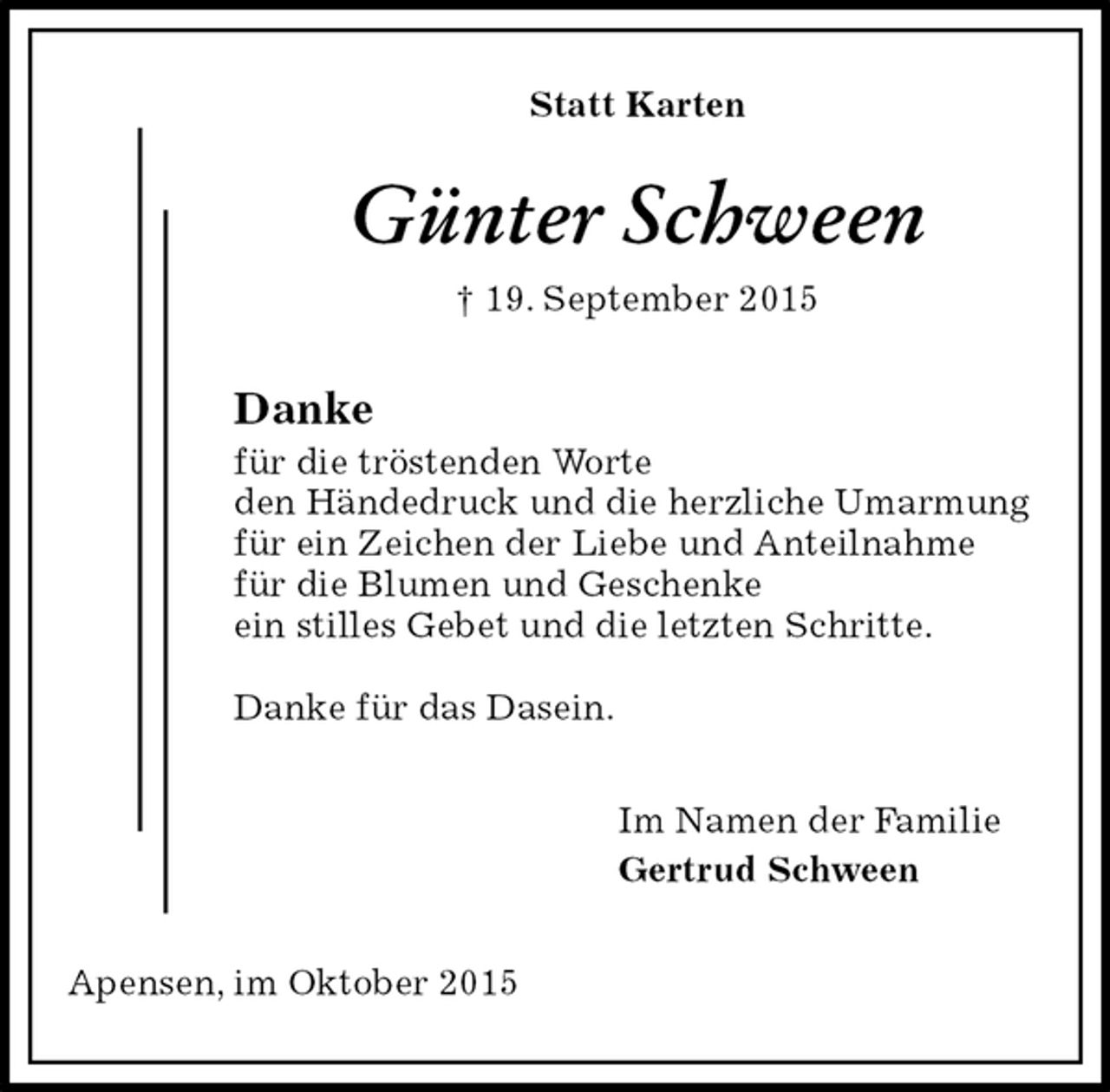 Statt Karten

Günter Schween

† 19. September 2015

Danke
für die tröstenden Worte
den Händedruck und die herzliche Umarmung
für ein Zeichen der Liebe und Anteilnahme
für die Blumen und Geschenke
ein stilles Gebet und die letzten Schritte.

Danke für das Dasein.

Im Namen der Familie
Gertrud Schween

Apensen, im Oktober 2015